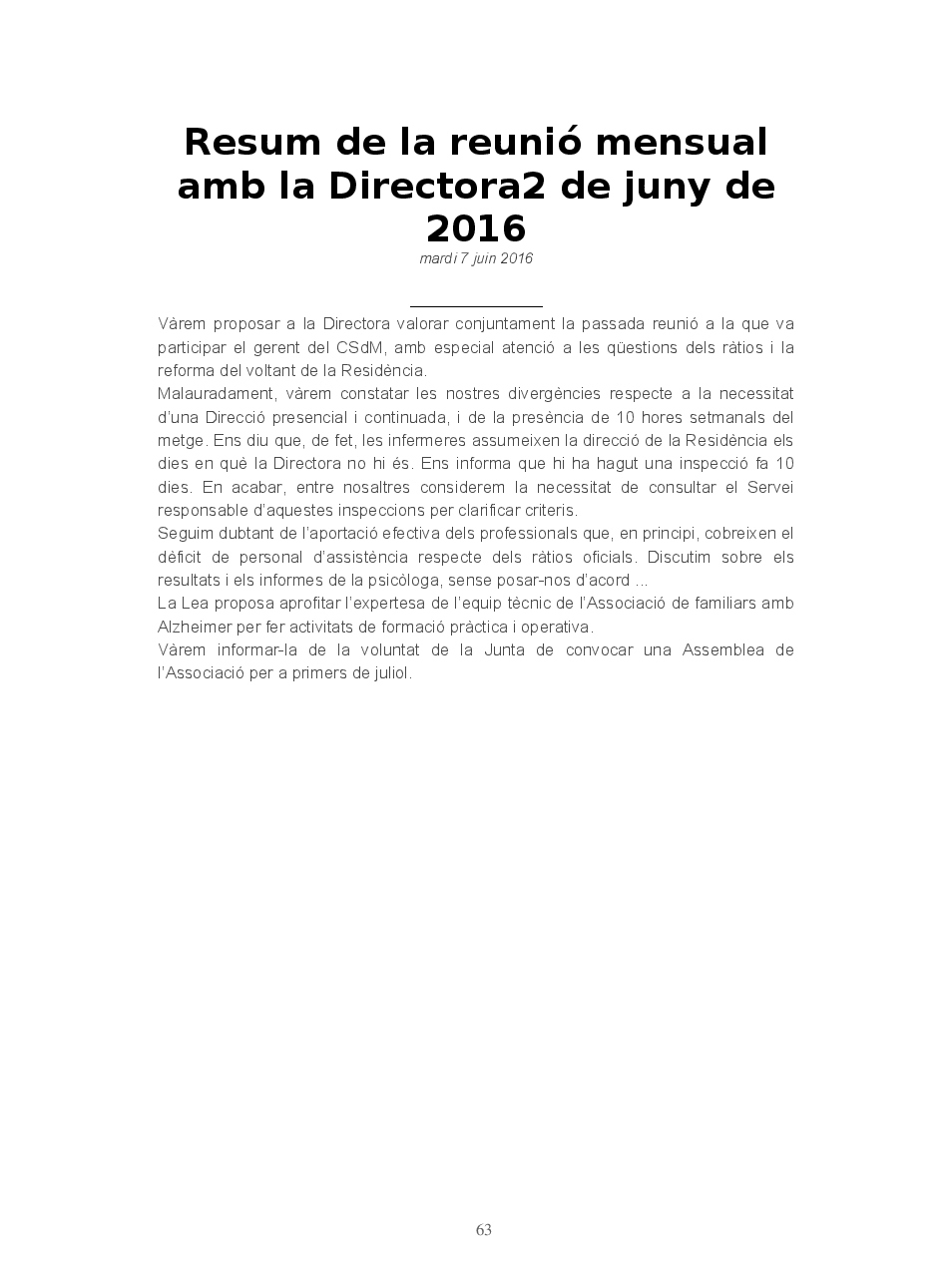 Resum de la reunió mensual amb la Directora2 de juny de 2016

mardi 7 juin 2016

Vàrem proposar a la Directora valorar conjuntament la passada reunió a la que va participar el gerent del CSdM, amb especial atenció a les qüestions dels ràtios i la reforma del voltant de la Residència.

Malauradament, vàrem constatar les nostres divergències respecte a la necessitat d'una Direcció presencial i continuada, i de la presència de 10 hores setmanals del metge. Ens diu que, de fet, les infermeres assumeixen la direcció de la Residència els dies en què la Directora no hi és. Ens informa que hi ha hagut una inspecció fa 10 dies. En acabar, entre nosaltres considerem la necessitat de consultar el Servei responsable d'aquestes inspeccions per clarificar criteris.

Seguim dubtant de l'aportació efectiva dels professionals que, en principi, cobreixen el dèficit de personal d'assistència respecte dels ràtios oficials. Discutim sobre els resultats i els informes de la psicòloga, sense posar-nos d'acord ...

La Lea proposa aprofitar l'expertesa de l'equip tècnic de l'Associació de familiars amb Alzheimer per fer activitats de formació pràctica i operativa.

Vàrem informar-la de la voluntat de la Junta de convocar una Assemblea de l'Associació per a primers de juliol.

63